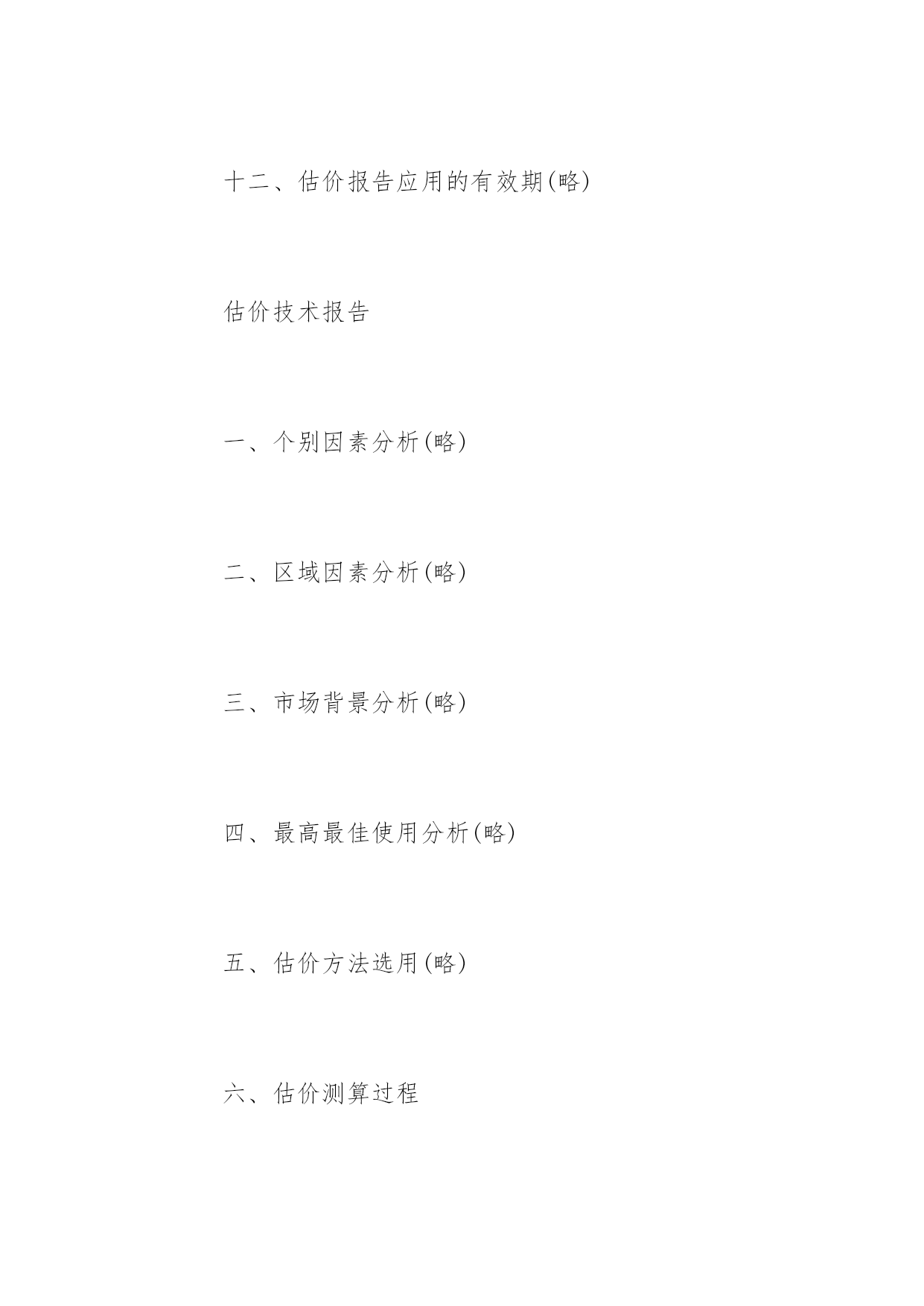 十二、估价报告应用的有效期(略)

估价技术报告

一、个别因素分析(略)

二、区域因素分析(略)

三、市场背景分析(略)

四、最高最佳使用分析(略)

五、估价方法选用(略)

六、估价测算过程